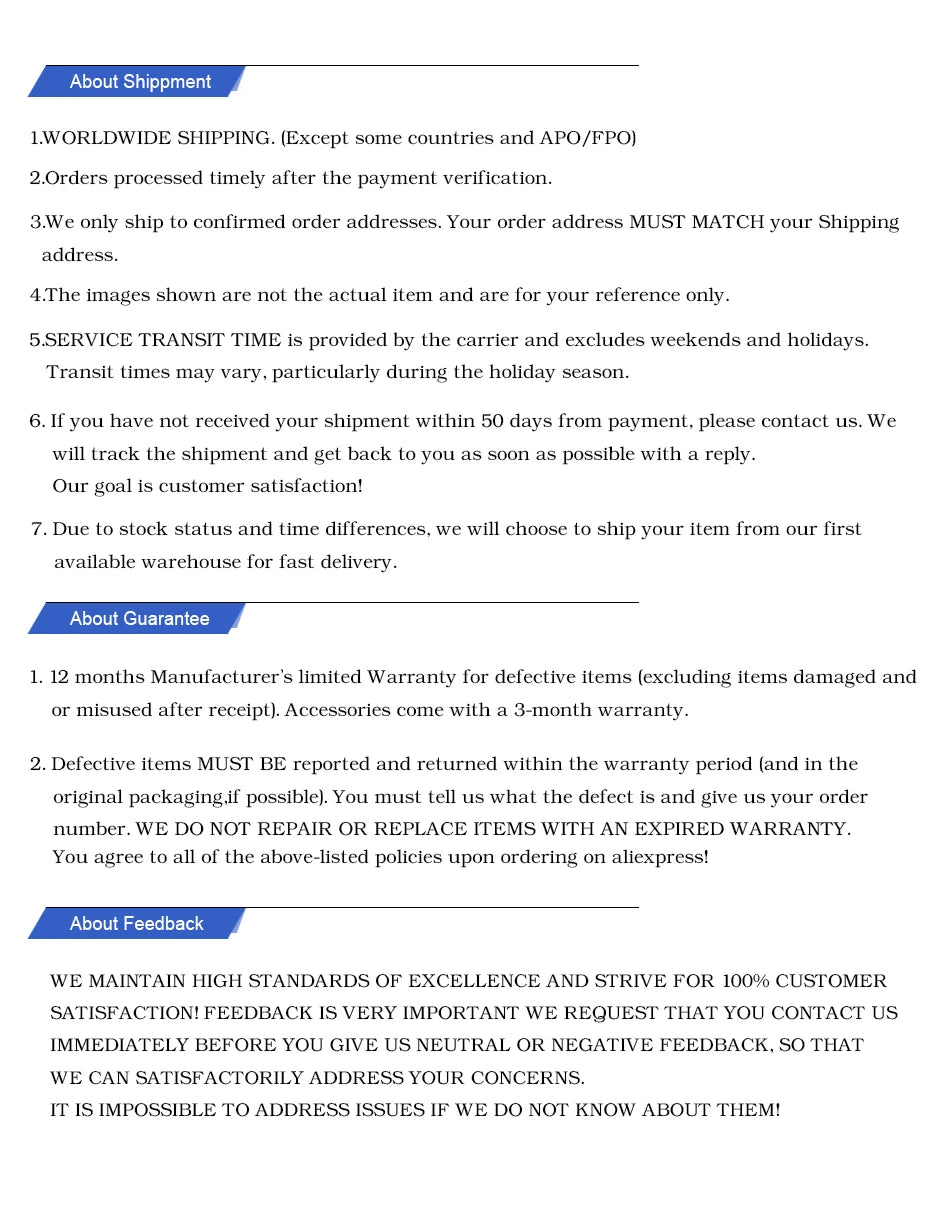 About Shippment

1.WORLDWIDE SHIPPING. (Except some countries and APO/FPO)

2.Orders processed timely after the payment verification.

3.We only ship to confirmed order addresses. Your order address MUST MATCH your Shipping address.

4.The images shown are not the actual item and are for your reference only.

5.SERVICE TRANSIT TIME is provided by the carrier and excludes weekends and holidays. Transit times may vary, particularly during the holiday season.

6. If you have not received your shipment within 50 days from payment, please contact us. We will track the shipment and get back to you as soon as possible with a reply. Our goal is customer satisfaction!

7. Due to stock status and time differences, we will choose to ship your item from our first available warehouse for fast delivery.

About Guarantee

1. 12 months Manufacturer's limited Warranty for defective items (excluding items damaged and or misused after receipt). Accessories come with a 3-month warranty.

2. Defective items MUST BE reported and returned within the warranty period (and in the original packaging,if possible). You must tell us what the defect is and give us your order number. WE DO NOT REPAIR OR REPLACE ITEMS WITH AN EXPIRED WARRANTY. You agree to all of the above-listed policies upon ordering on aliexpress!

About Feedback

WE MAINTAIN HIGH STANDARDS OF EXCELLENCE AND STRIVE FOR 100% CUSTOMER SATISFACTION! FEEDBACK IS VERY IMPORTANT WE REQUEST THAT YOU CONTACT US IMMEDIATELY BEFORE YOU GIVE US NEUTRAL OR NEGATIVE FEEDBACK, SO THAT WE CAN SATISFACTORILY ADDRESS YOUR CONCERNS.
IT IS IMPOSSIBLE TO ADDRESS ISSUES IF WE DO NOT KNOW ABOUT THEM!